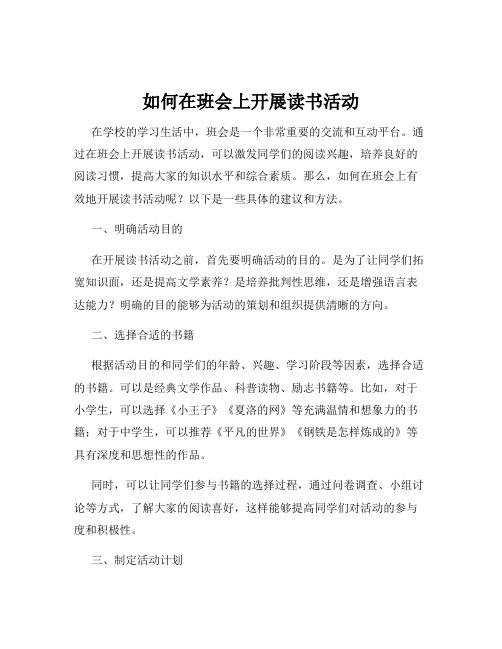 如何在班会上开展读书活动

在学校的学习生活中，班会是一个非常重要的交流和互动平台。通过在班会上开展读书活动，可以激发同学们的阅读兴趣，培养良好的阅读习惯，提高大家的知识水平和综合素质。那么，如何在班会上有效地开展读书活动呢？以下是一些具体的建议和方法。

一、明确活动目的

在开展读书活动之前，首先要明确活动的目的。是为了让同学们拓宽知识面，还是提高文学素养？是培养批判性思维，还是增强语言表达能力？明确的目的能够为活动的策划和组织提供清晰的方向。

二、选择合适的书籍

根据活动目的和同学们的年龄、兴趣、学习阶段等因素，选择合适的书籍。可以是经典文学作品、科普读物、励志书籍等。比如，对于小学生，可以选择《小王子》《夏洛的网》等充满温情和想象力的书籍；对于中学生，可以推荐《平凡的世界》《钢铁是怎样炼成的》等具有深度和思想性的作品。

同时，可以让同学们参与书籍的选择过程，通过问卷调查、小组讨论等方式，了解大家的阅读喜好，这样能够提高同学们对活动的参与度和积极性。

三、制定活动计划